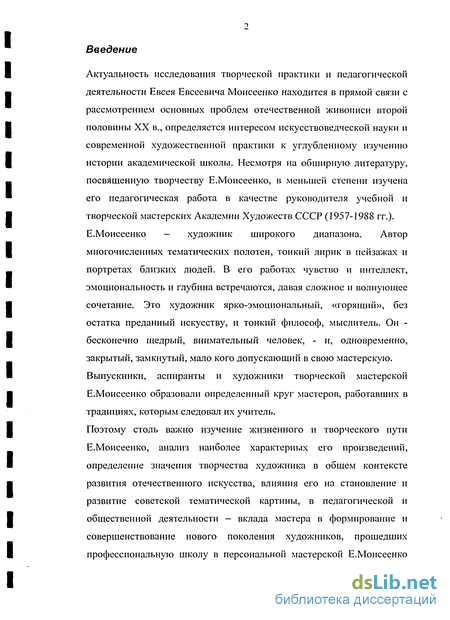 2

Введение

Актуальность исследования творческой практики и педагогической деятельности Евсея Евсеевича Моисеенко находится в прямой связи с рассмотрением основных проблем отечественной живописи второй половины XX в., определяется интересом искусствоведческой науки и современной художественной практики к углубленному изучению истории академической школы. Несмотря на обширную литературу, посвященную творчеству Е.Моисеенко, в меньшей степени изучена его педагогическая работа в качестве руководителя учебной и творческой мастерских Академии Художеств СССР (1957-1988 гг.).

Е.Моисеенко – художник широкого диапазона. Автор многочисленных тематических полотен, тонкий лирик в пейзажах и портретах близких людей. В его работах чувство и интеллект, эмоциональность и глубина встречаются, давая сложное и волнующее сочетание. Это художник ярко-эмоциональный, «горящий», без остатка преданный искусству, и тонкий философ, мыслитель. Он - бесконечно щедрый, внимательный человек, - и, одновременно, закрытый, замкнутый, мало кого допускающий в свою мастерскую.

Выпускники, аспиранты и художники творческой мастерской Е.Моисеенко образовали определенный круг мастеров, работавших в традициях, которым следовал их учитель.

Поэтому столь важно изучение жизненного и творческого пути Е.Моисеенко, анализ наиболее характерных его произведений, определение значения творчества художника в общем контексте развития отечественного искусства, влияния его на становление и развитие советской тематической картины, в педагогической и общественной деятельности – вклада мастера в формирование и совершенствование нового поколения художников, прошедших профессиональную школу в персональной мастерской Е.Моисеенко

dsLib.net
библиотека диссертаций